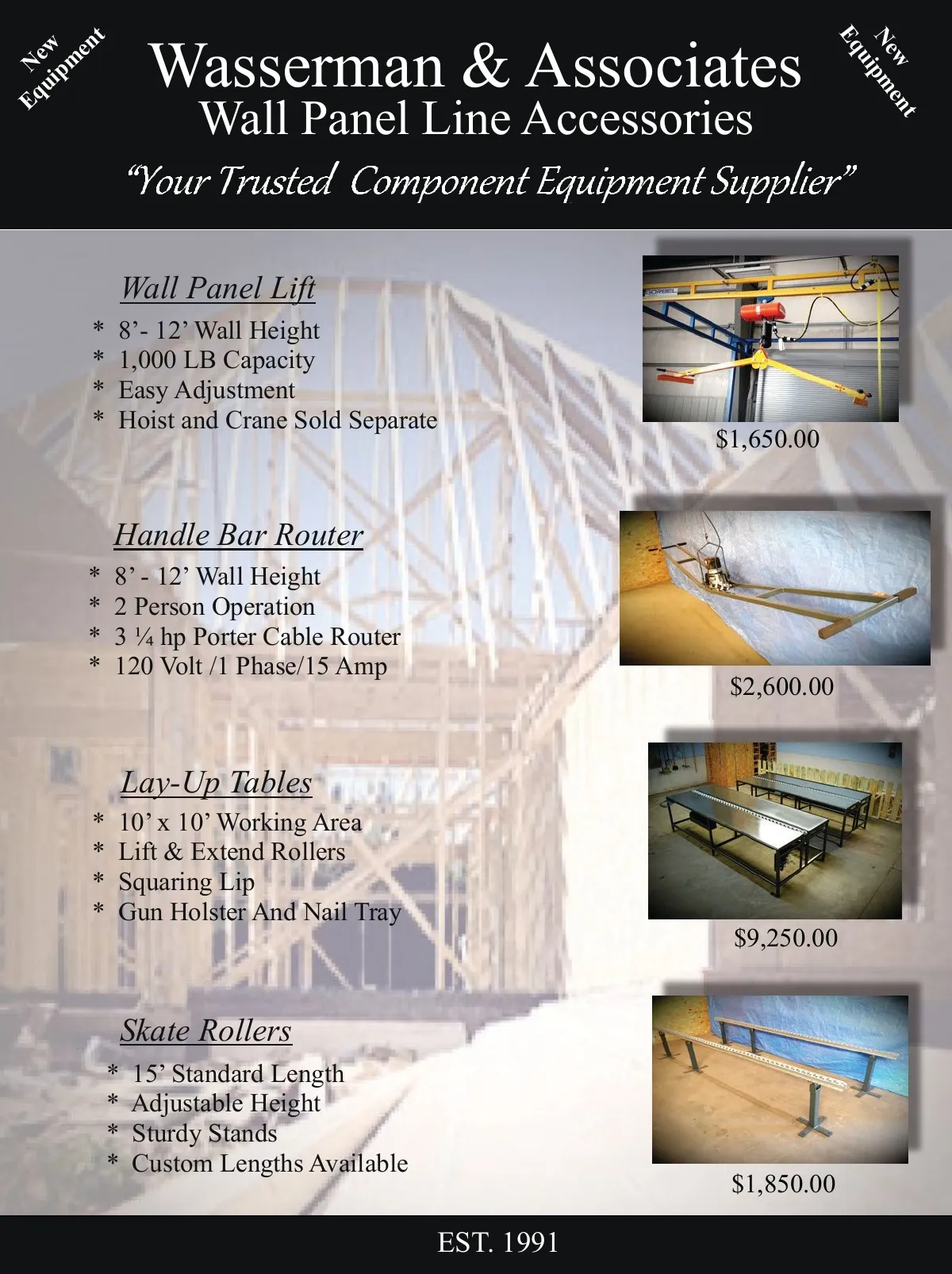 New Equipment

Wasserman & Associates
Wall Panel Line Accessories

New Equipment

"Your Trusted Component Equipment Supplier"

Wall Panel Lift
* 8'- 12' Wall Height
* 1,000 LB Capacity
* Easy Adjustment
* Hoist and Crane Sold Separate

GORBEL

$1,650.00

Handle Bar Router
* 8' - 12' Wall Height
* 2 Person Operation
* 3 ¼ hp Porter Cable Router
* 120 Volt /1 Phase/15 Amp

$2,600.00

Lay-Up Tables
* 10' x 10' Working Area
* Lift & Extend Rollers
* Squaring Lip
* Gun Holster And Nail Tray

$9,250.00

Skate Rollers
* 15' Standard Length
* Adjustable Height
* Sturdy Stands
* Custom Lengths Available

$1,850.00

EST. 1991